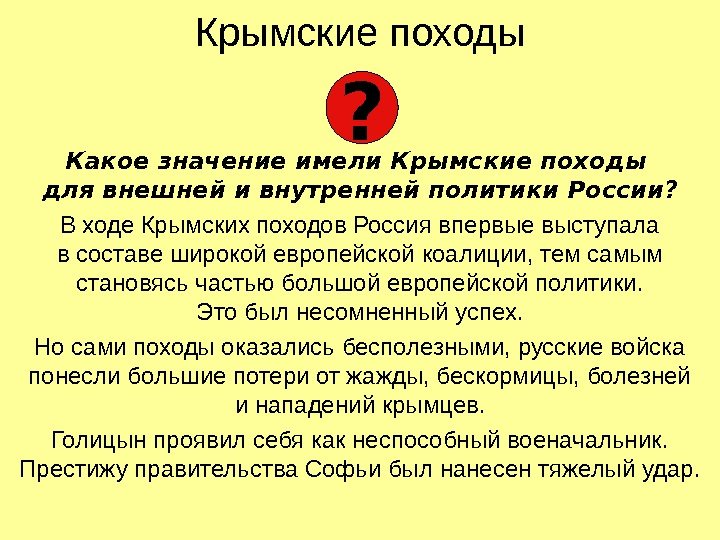 Крымские походы

?

Какое значение имели Крымские походы для внешней и внутренней политики России?

В ходе Крымских походов Россия впервые выступала в составе широкой европейской коалиции, тем самым становясь частью большой европейской политики. Это был несомненный успех.

Но сами походы оказались бесполезными, русские войска понесли большие потери от жажды, бескормицы, болезней и нападений крымцев.

Голицын проявил себя как неспособный военачальник. Престижу правительства Софьи был нанесен тяжелый удар.